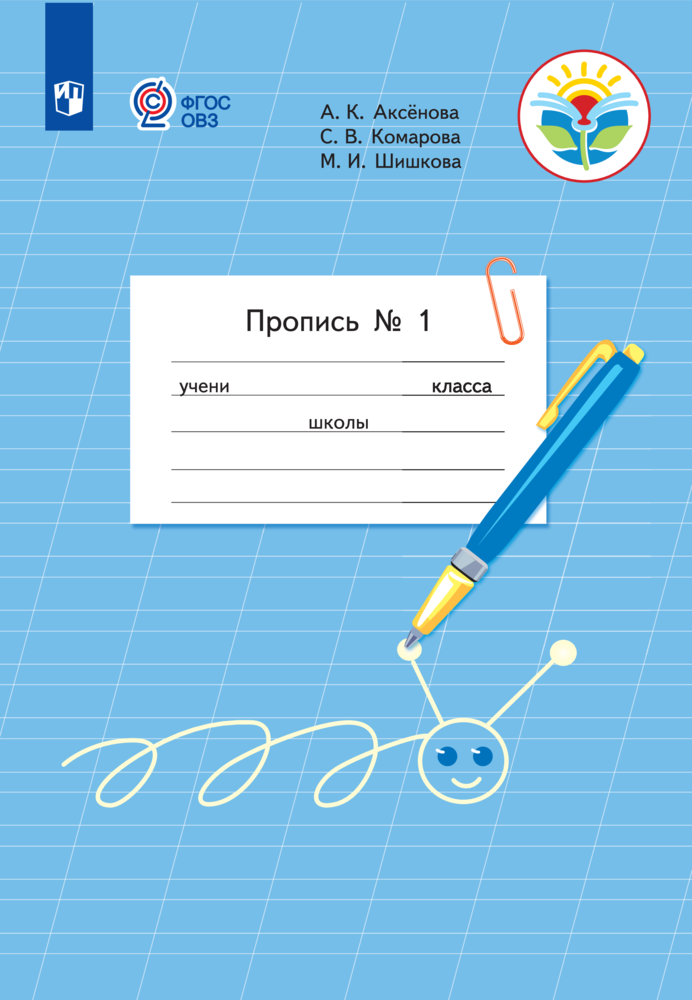 ФГОС ОВЗ

А. К. Аксёнова
С. В. Комарова
М. И. Шишкова

Пропись № 1

учени класса

школы